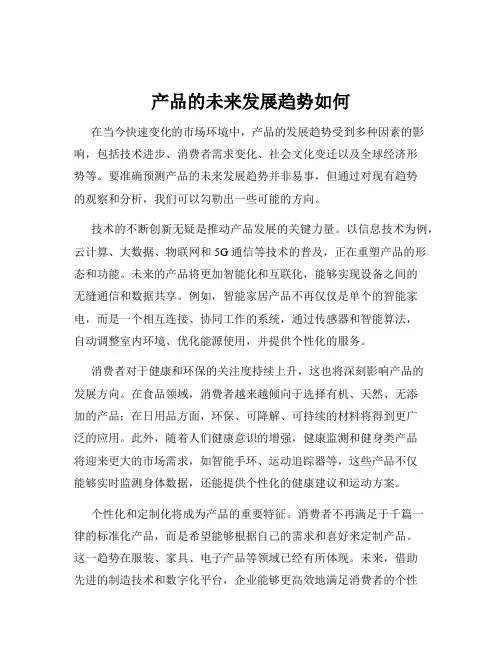 产品的未来发展趋势如何

在当今快速变化的市场环境中，产品的发展趋势受到多种因素的影响，包括技术进步、消费者需求变化、社会文化变迁以及全球经济形势等。要准确预测产品的未来发展趋势并非易事，但通过对现有趋势的观察和分析，我们可以勾勒出一些可能的方向。

技术的不断创新无疑是推动产品发展的关键力量。以信息技术为例，云计算、大数据、物联网和 5G 通信等技术的普及，正在重塑产品的形态和功能。未来的产品将更加智能化和互联化，能够实现设备之间的无缝通信和数据共享。例如，智能家居产品不再仅仅是单个的智能家电，而是一个相互连接、协同工作的系统，通过传感器和智能算法，自动调整室内环境、优化能源使用，并提供个性化的服务。

消费者对于健康和环保的关注度持续上升，这也将深刻影响产品的发展方向。在食品领域，消费者越来越倾向于选择有机、天然、无添加的产品；在日用品方面，环保、可降解、可持续的材料将得到更广泛的应用。此外，随着人们健康意识的增强，健康监测和健身类产品将迎来更大的市场需求，如智能手环、运动追踪器等，这些产品不仅能够实时监测身体数据，还能提供个性化的健康建议和运动方案。

个性化和定制化将成为产品的重要特征。消费者不再满足于千篇一律的标准化产品，而是希望能够根据自己的需求和喜好来定制产品。这一趋势在服装、家具、电子产品等领域已经有所体现。未来，借助先进的制造技术和数字化平台，企业能够更高效地满足消费者的个性